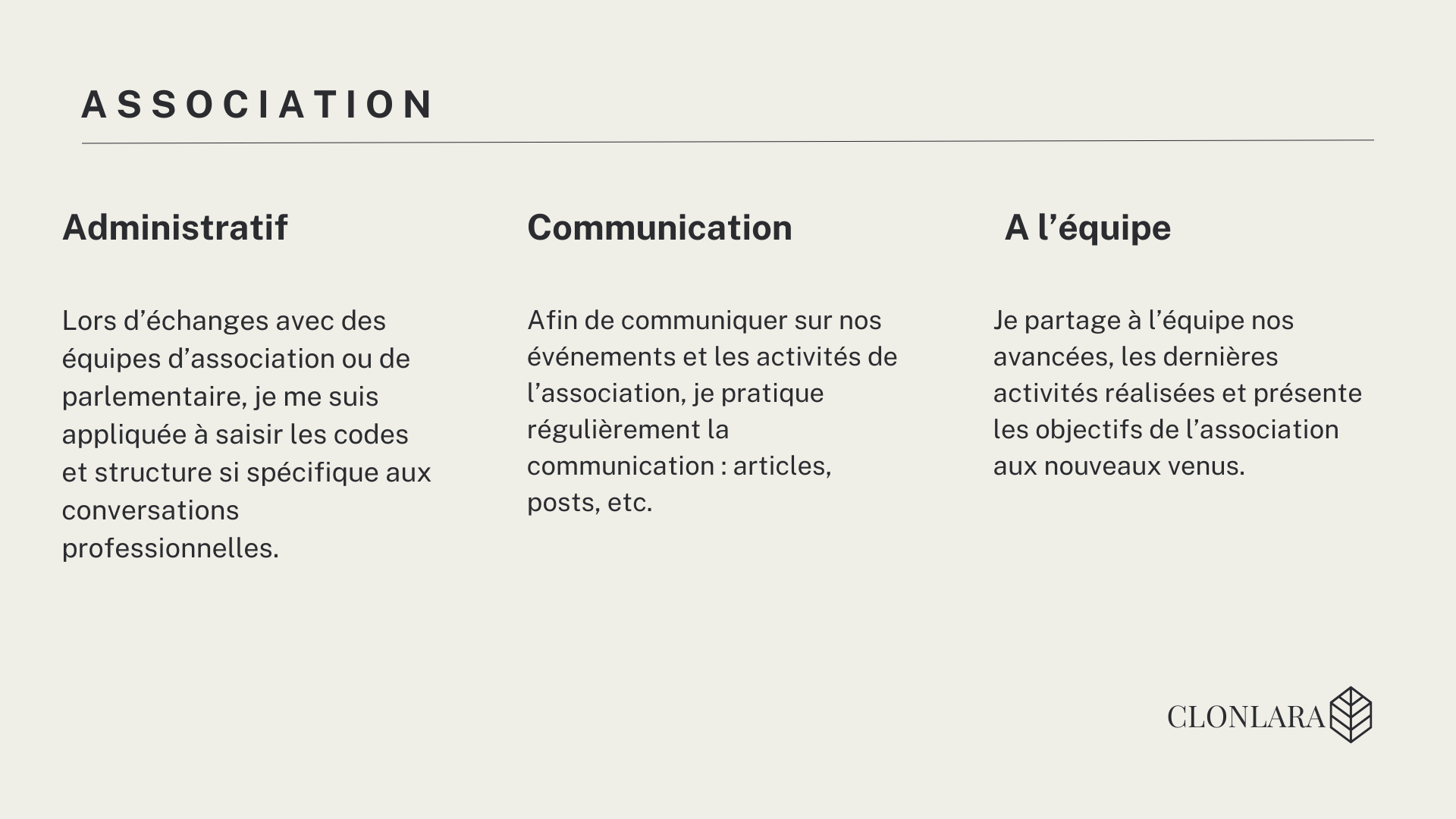 ASSOCIATION

Administratif

Lors d’échanges avec des équipes d’association ou de parlementaire, je me suis appliquée à saisir les codes et structure si spécifique aux conversations professionnelles.

Communication

Afin de communiquer sur nos événements et les activités de l’association, je pratique régulièrement la communication : articles, posts, etc.

A l’équipe

Je partage à l’équipe nos avancées, les dernières activités réalisées et présente les objectifs de l’association aux nouveaux venus.

CLONLARA